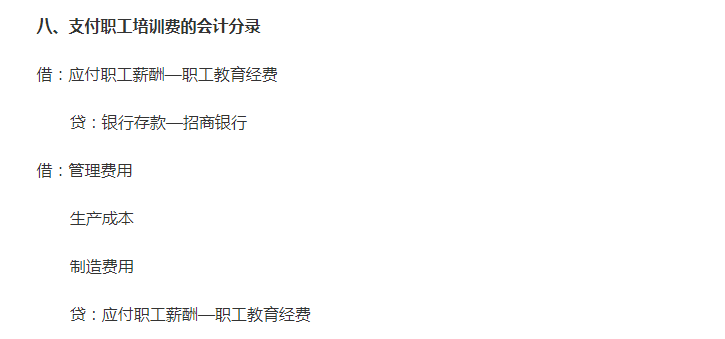 八、支付职工培训费的会计分录

借：应付职工薪酬—职工教育经费

贷：银行存款—招商银行

借：管理费用

生产成本

制造费用

贷：应付职工薪酬—职工教育经费